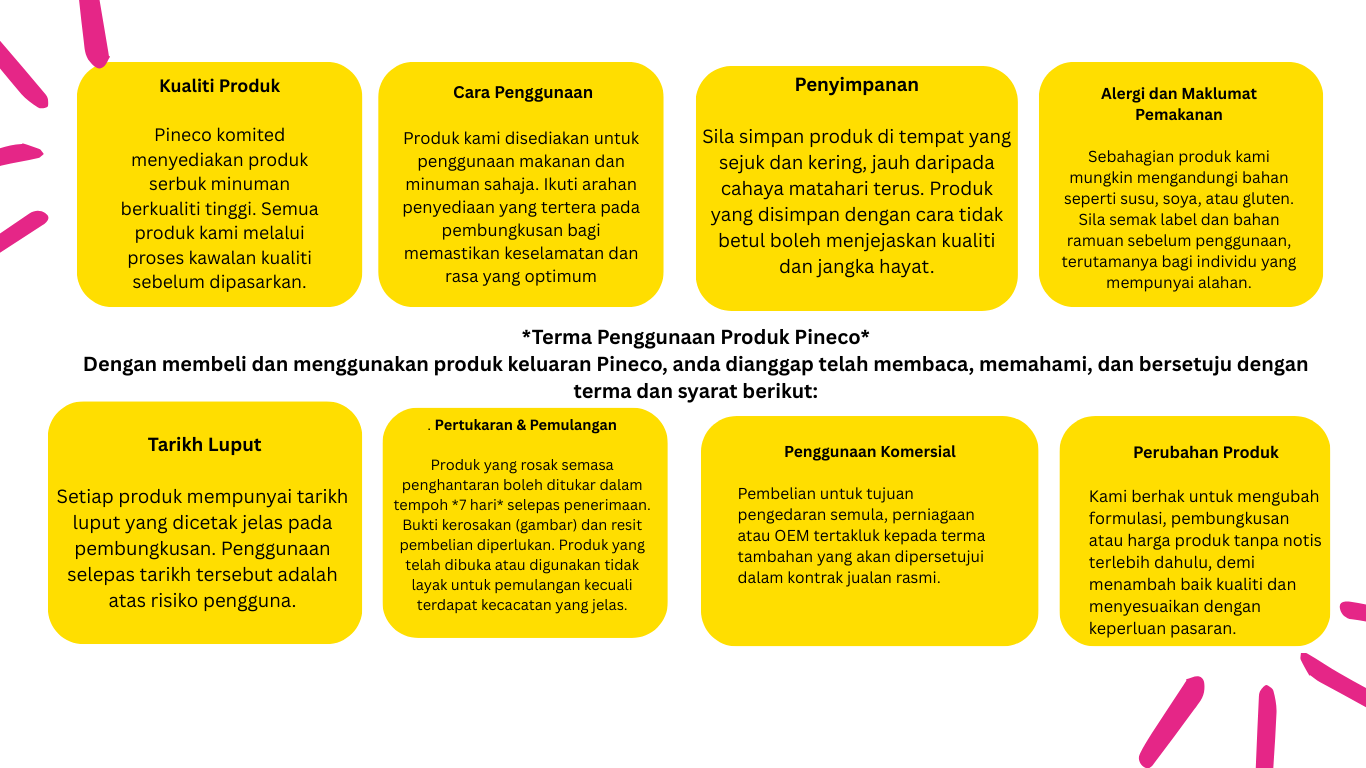 Kualiti Produk

Pineco komited menyediakan produk serbuk minuman berkualiti tinggi. Semua produk kami melalui proses kawalan kualiti sebelum dipasarkan.

Cara Penggunaan

Produk kami disediakan untuk penggunaan makanan dan minuman sahaja. Ikuti arahan penyediaan yang tertera pada pembungkusan bagi memastikan keselamatan dan rasa yang optimum

Penyimpanan

Sila simpan produk di tempat yang sejuk dan kering, jauh daripada cahaya matahari terus. Produk yang disimpan dengan cara tidak betul boleh menjejaskan kualiti dan jangka hayat.

Alergi dan Maklumat Pemakanan

Sebahagian produk kami mungkin mengandungi bahan seperti susu, soya, atau gluten. Sila semak label dan bahan ramuan sebelum penggunaan, terutamanya bagi individu yang mempunyai alahan.

*Terma Penggunaan Produk Pineco*
Dengan membeli dan menggunakan produk keluaran Pineco, anda dianggap telah membaca, memahami, dan bersetuju dengan terma dan syarat berikut:

Tarikh Luput

Setiap produk mempunyai tarikh luput yang dicetak jelas pada pembungkusan. Penggunaan selepas tarikh tersebut adalah atas risiko pengguna.

. Pertukaran & Pemulangan

Produk yang rosak semasa penghantaran boleh ditukar dalam tempoh *7 hari* selepas penerimaan. Bukti kerosakan (gambar) dan resit pembelian diperlukan. Produk yang telah dibuka atau digunakan tidak layak untuk pemulangan kecuali terdapat kecacatan yang jelas.

Penggunaan Komersial

Pembelian untuk tujuan pengedaran semula, perniagaan atau OEM tertakluk kepada terma tambahan yang akan dipersetujui dalam kontrak jualan rasmi.

Perubahan Produk

Kami berhak untuk mengubah formulasi, pembungkusan atau harga produk tanpa notis terlebih dahulu, demi menambah baik kualiti dan menyesuaikan dengan keperluan pasaran.